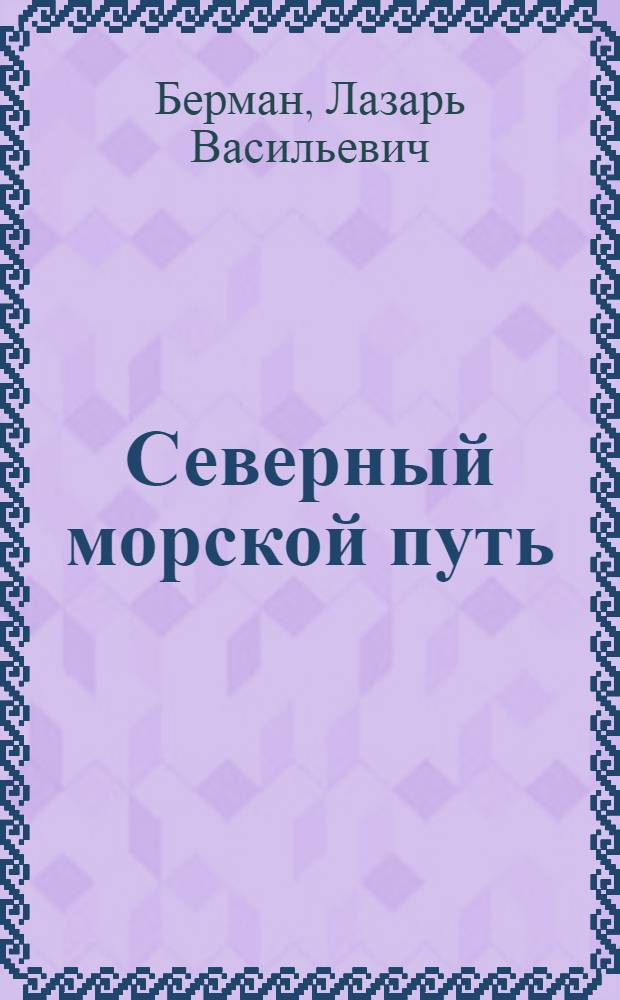 Берман, Лазарь Васильевич

Северный морской путь